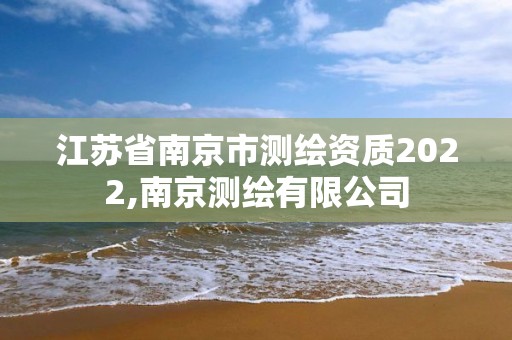 江苏省南京市测绘资质2022,南京测绘有限公司